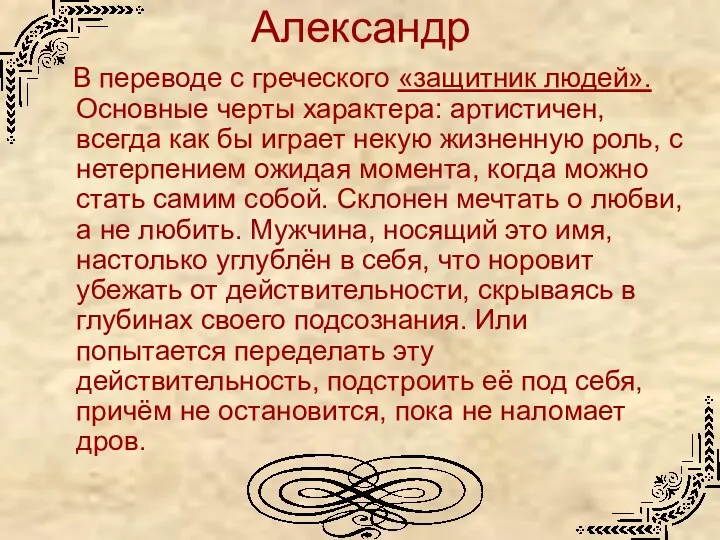 Александр

В переводе с греческого «защитник людей». Основные черты характера: артистичен, всегда как бы играет некую жизненную роль, с нетерпением ожидая момента, когда можно стать самим собой. Склонен мечтать о любви, а не любить. Мужчина, носящий это имя, настолько углублён в себя, что норовит убежать от действительности, скрываясь в глубинах своего подсознания. Или попытается переделать эту действительность, подстроить её под себя, причём не остановится, пока не наломает дров.